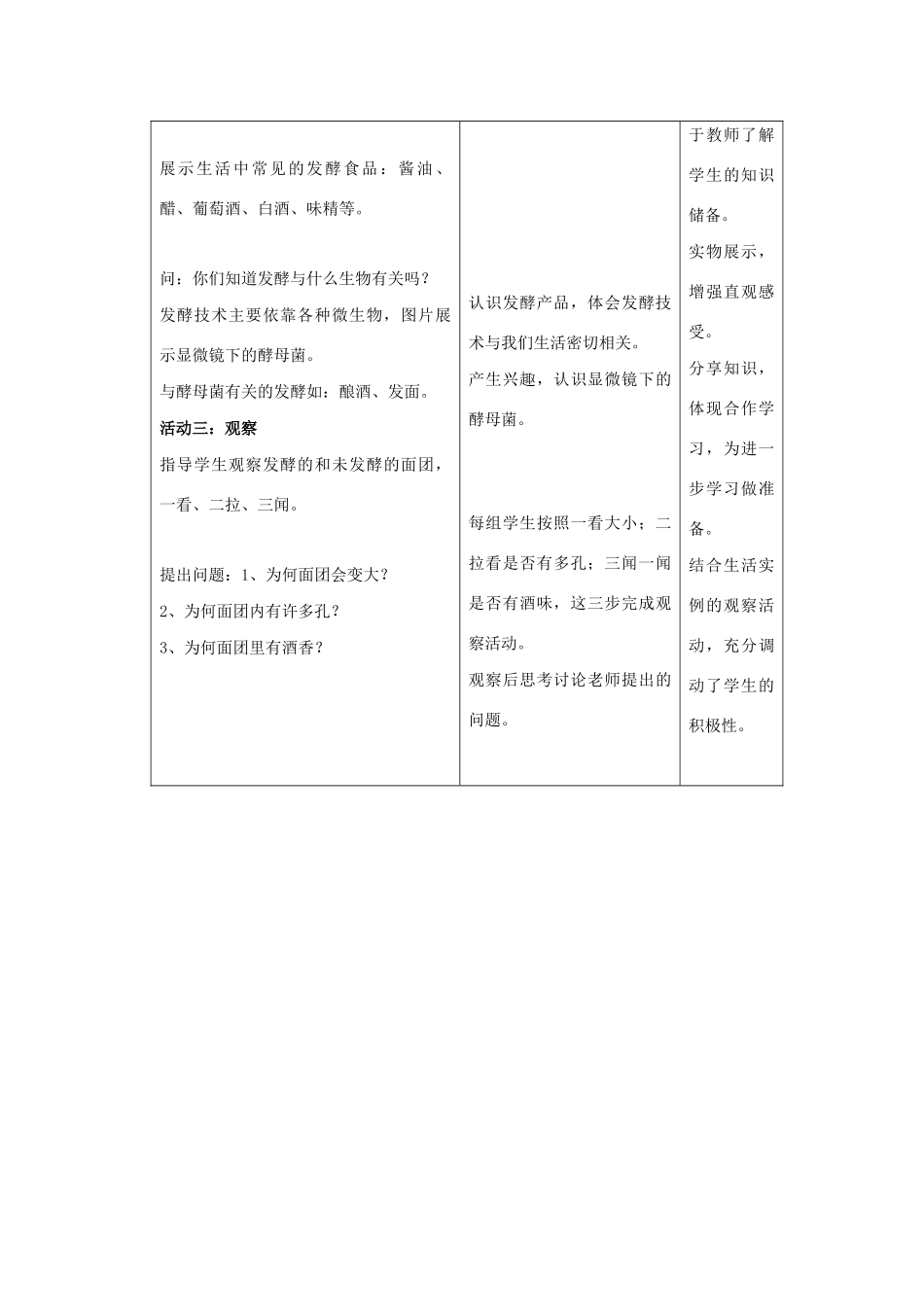 | | | |
|---|---|---|
| 展示生活中常见的发酵食品：酱油、醋、葡萄酒、白酒、味精等。<br><br>问：你们知道发酵与什么生物有关吗？<br>发酵技术主要依靠各种微生物，图片展示显微镜下的酵母菌。<br>与酵母菌有关的发酵如：酿酒、发面。<br>**活动三：观察**<br>指导学生观察发酵的和未发酵的面团，一看、二拉、三闻。<br><br>提出问题：1、为何面团会变大？<br>2、为何面团内有许多孔？<br>3、为何面团里有酒香？ | 认识发酵产品，体会发酵技术与我们生活密切相关。<br>产生兴趣，认识显微镜下的酵母菌。<br><br>每组学生按照一看大小；二拉看是否有多孔；三闻一闻是否有酒味，这三步完成观察活动。<br>观察后思考讨论老师提出的问题。 | 于教师了解学生的知识储备。<br>实物展示，增强直观感受。<br>分享知识，体现合作学习，为进一步学习做准备。<br>结合生活实例的观察活动，充分调动了学生的积极性。 |